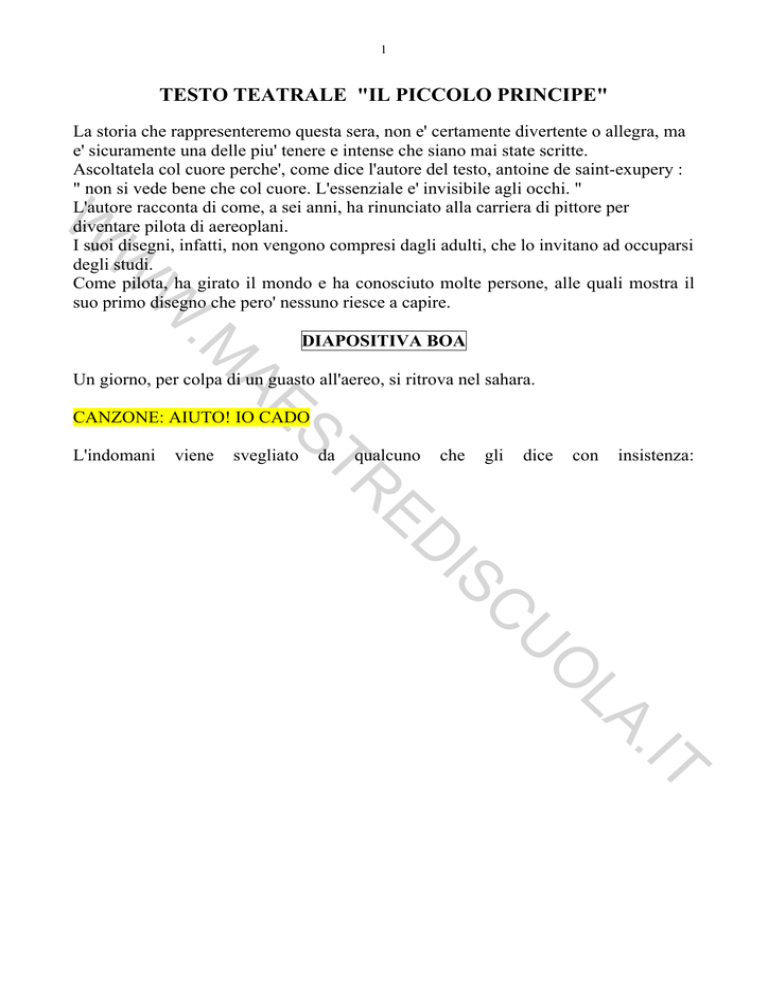 1

TESTO TEATRALE "IL PICCOLO PRINCIPE"

La storia che rappresenteremo questa sera, non e' certamente divertente o allegra, ma e' sicuramente una delle piu' tenere e intense che siano mai state scritte.
Ascoltatela col cuore perche', come dice l'autore del testo, antoine de saint-exupery : " non si vede bene che col cuore. L'essenziale e' invisibile agli occhi. "
L'autore racconta di come, a sei anni, ha rinunciato alla carriera di pittore per diventare pilota di aereoplani.
I suoi disegni, infatti, non vengono compresi dagli adulti, che lo invitano ad occuparsi degli studi.
Come pilota, ha girato il mondo e ha conosciuto molte persone, alle quali mostra il suo primo disegno che pero' nessuno riesce a capire.

DIAPOSITIVA BOA

Un giorno, per colpa di un guasto all'aereo, si ritrova nel sahara.

CANZONE: AIUTO! IO CADO

L'indomani viene svegliato da qualcuno che gli dice con insistenza:

WWW.MAESTREDISCUOLA.IT